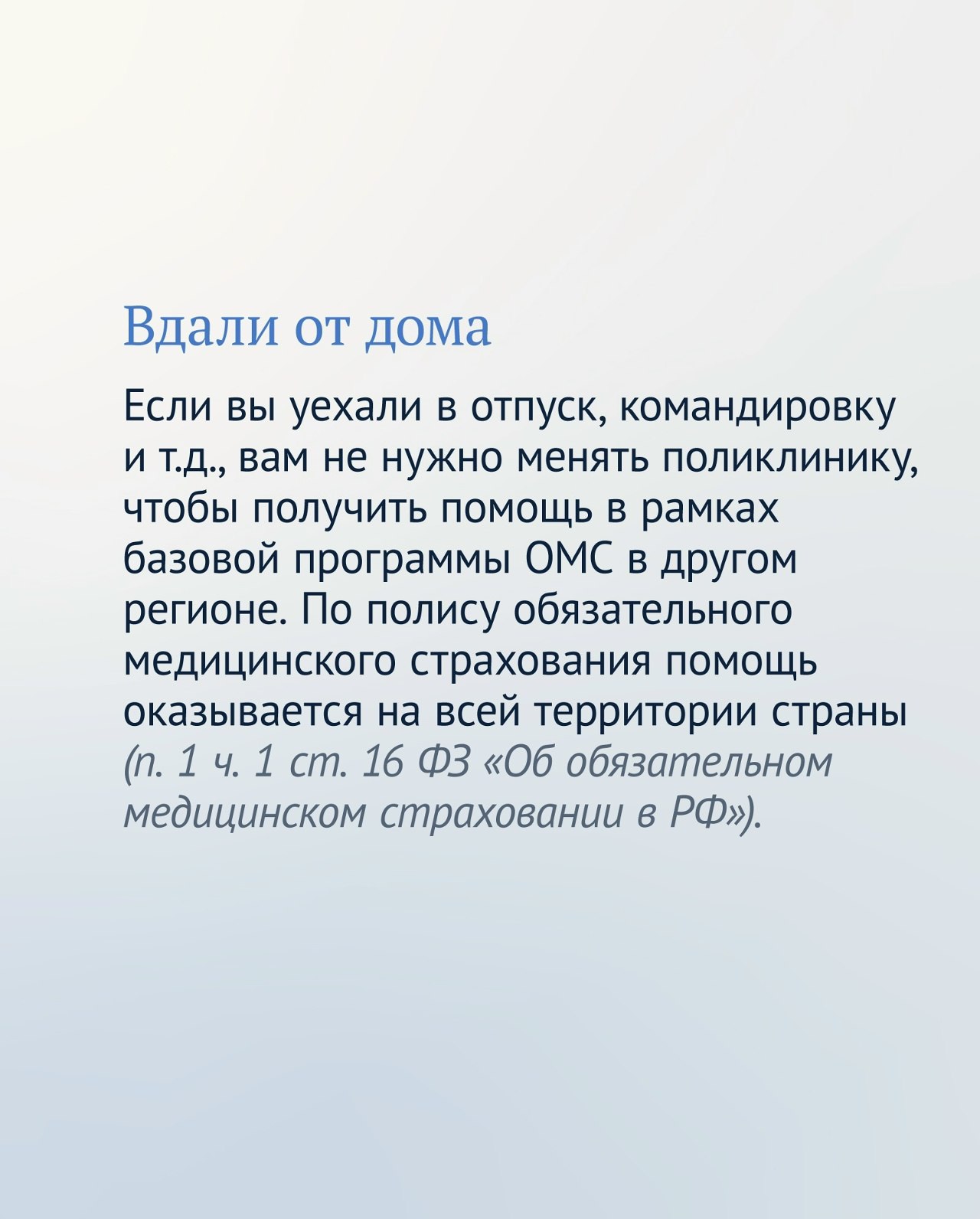 Вдали от дома

Если вы уехали в отпуск, командировку и т.д., вам не нужно менять поликлинику, чтобы получить помощь в рамках базовой программы ОМС в другом регионе. По полису обязательного медицинского страхования помощь оказывается на всей территории страны (п. 1 ч. 1 ст. 16 ФЗ «Об обязательном медицинском страховании в РФ»).